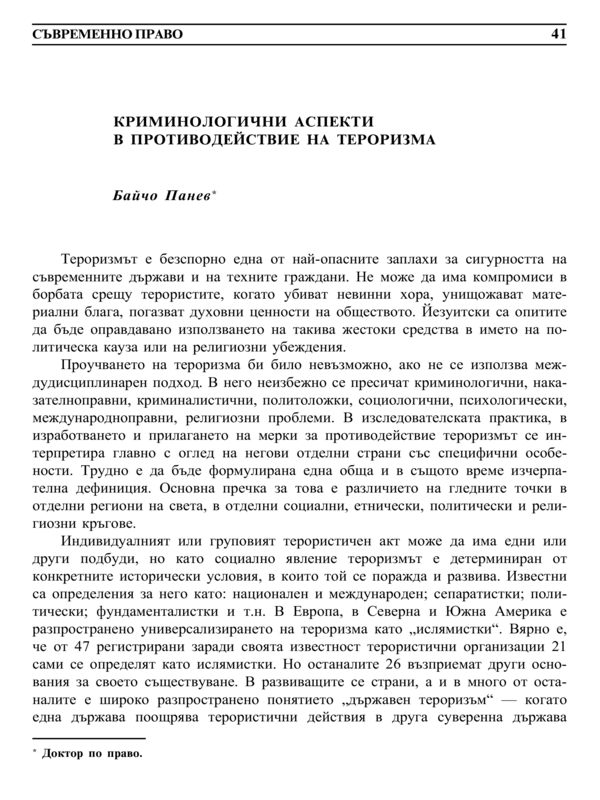 СЪВРЕМЕННО ПРАВО 41

КРИМИНОЛОГИЧНИ АСПЕКТИ В ПРОТИВОДЕЙСТВИЕ НА ТЕРОРИЗМА

Байчо Панев*

Тероризмът е безспорно една от най-опасните заплахи за сигурността на съвременните държави и на техните граждани. Не може да има компромиси в борбата срещу терористите, когато убиват невинни хора, унищожават материални блага, погазват духовни ценности на обществото. Йезуитски са опитите да бъде оправдавано използването на такива жестоки средства в името на политическа кауза или на религиозни убеждения.

Проучването на тероризма би било невъзможно, ако не се използва междудисциплинарен подход. В него неизбежно се пресичат криминологични, наказателноправни, криминалистични, политоложки, социологични, психологически, международноправни, религиозни проблеми. В изследователската практика, в изработването и прилагането на мерки за противодействие тероризмът се интерпретира главно с оглед на негови отделни страни със специфични особености. Трудно е да бъде формулирана една обща и в същото време изчерпателна дефиниция. Основна пречка за това е различието на гледните точки в отделни региони на света, в отделни социални, етнически, политически и религиозни кръгове.

Индивидуалният или груповият терористичен акт може да има едни или други подбуди, но като социално явление тероризмът е детерминиран от конкретните исторически условия, в които той се поражда и развива. Известни са определения за него като: национален и международен; сепаратистки; политически; фундаменталистки и т.н. В Европа, в Северна и Южна Америка е разпространено универсализирането на тероризма като „ислямистки“. Вярно е, че от 47 регистрирани заради своята известност терористични организации 21 сами се определят като ислямистки. Но останалите 26 възприемат други основания за своето съществуване. В развиващите се страни, а и в много от останалите е широко разпространено понятието „държавен тероризъм“ — когато една държава поощрява терористични действия в друга суверенна държава

* Доктор по право.